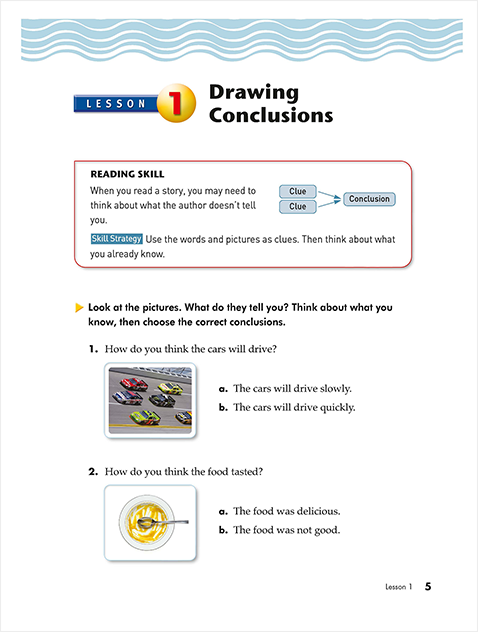 LESSON 1 Drawing Conclusions

READING SKILL

When you read a story, you may need to think about what the author doesn't tell you.

Clue
Clue
Conclusion

Skill Strategy Use the words and pictures as clues. Then think about what you already know.

Look at the pictures. What do they tell you? Think about what you know, then choose the correct conclusions.

1. How do you think the cars will drive?

a. The cars will drive slowly.

b. The cars will drive quickly.

2. How do you think the food tasted?

a. The food was delicious.

b. The food was not good.

Lesson 1 5